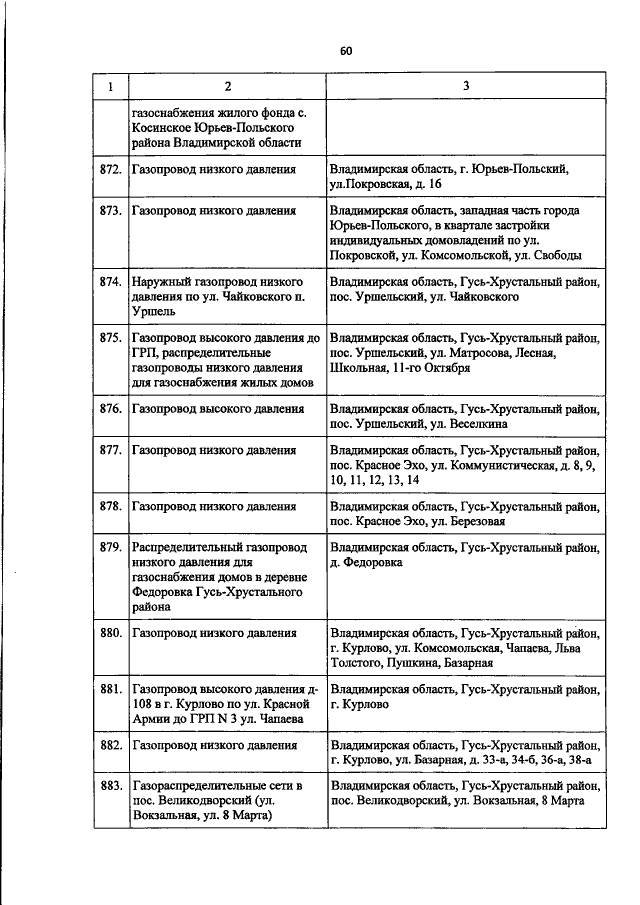 60

| 1 | 2 | 3 |
|---|---|---|
| | газоснабжения жилого фонда с. Косинское Юрьев-Польского района Владимирской области | |
| 872. | Газопровод низкого давления | Владимирская область, г. Юрьев-Польский, ул.Покровская, д. 16 |
| 873. | Газопровод низкого давления | Владимирская область, западная часть города Юрьев-Польского, в квартале застройки индивидуальных домовладений по ул. Покровской, ул. Комсомольской, ул. Свободы |
| 874. | Наружный газопровод низкого давления по ул. Чайковского п. Уршель | Владимирская область, Гусь-Хрустальный район, пос. Уршельский, ул. Чайковского |
| 875. | Газопровод высокого давления до ГРП, распределительные газопроводы низкого давления для газоснабжения жилых домов | Владимирская область, Гусь-Хрустальный район, пос. Уршельский, ул. Матросова, Лесная, Школьная, 11-го Октября |
| 876. | Газопровод высокого давления | Владимирская область, Гусь-Хрустальный район, пос. Уршельский, ул. Веселкина |
| 877. | Газопровод низкого давления | Владимирская область, Гусь-Хрустальный район, пос. Красное Эхо, ул. Коммунистическая, д. 8, 9, 10, 11, 12, 13, 14 |
| 878. | Газопровод низкого давления | Владимирская область, Гусь-Хрустальный район, пос. Красное Эхо, ул. Березовая |
| 879. | Распределительный газопровод низкого давления для газоснабжения домов в деревне Федоровка Гусь-Хрустального района | Владимирская область, Гусь-Хрустальный район, д. Федоровка |
| 880. | Газопровод низкого давления | Владимирская область, Гусь-Хрустальный район, г. Курлово, ул. Комсомольская, Чапаева, Льва Толстого, Пушкина, Базарная |
| 881. | Газопровод высокого давления д-108 в г. Курлово по ул. Красной Армии до ГРП N 3 ул. Чапаева | Владимирская область, Гусь-Хрустальный район, г. Курлово |
| 882. | Газопровод низкого давления | Владимирская область, Гусь-Хрустальный район, г. Курлово, ул. Базарная, д. 33-а, 34-б, 36-а, 38-а |
| 883. | Газораспределительные сети в пос. Великодворский (ул. Вокзальная, ул. 8 Марта) | Владимирская область, Гусь-Хрустальный район, пос. Великодворский, ул. Вокзальная, 8 Марта |